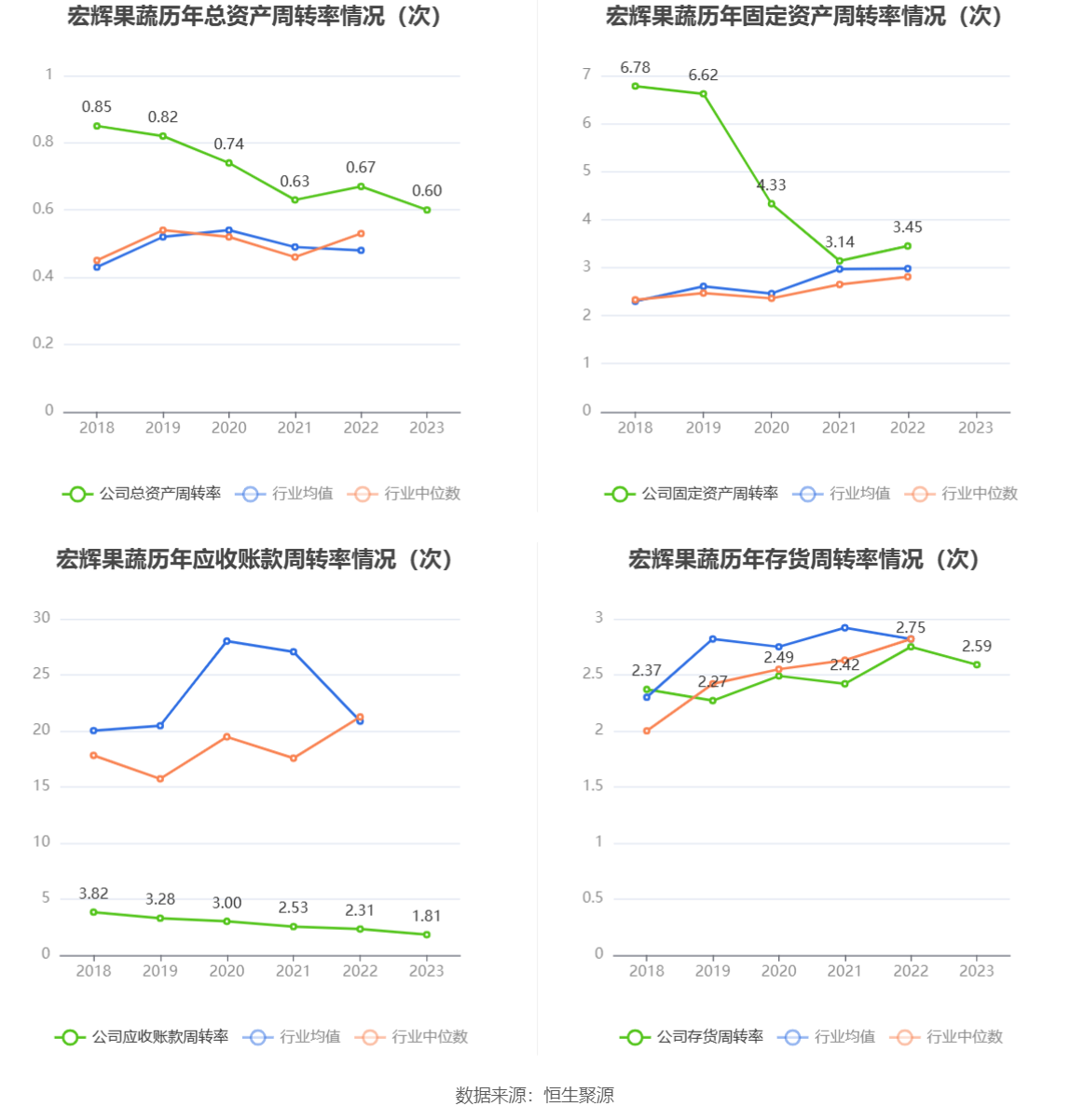 宏辉果蔬历年总资产周转率情况（次）

1
0.8
0.6
0.4
0.2
0

0.85
0.82
0.74
0.63
0.67
0.60

2018 2019 2020 2021 2022 2023

公司总资产周转率 行业均值 行业中位数

宏辉果蔬历年固定资产周转率情况（次）

7
6
5
4
3
2
1
0

6.78
6.62
4.33
3.14
3.45

2018 2019 2020 2021 2022 2023

公司固定资产周转率 行业均值 行业中位数

宏辉果蔬历年应收账款周转率情况（次）

30
25
20
15
10
5
0

3.82
3.28
3.00
2.53
2.31
1.81

2018 2019 2020 2021 2022 2023

公司应收账款周转率 行业均值 行业中位数

宏辉果蔬历年存货周转率情况（次）

3
2.5
2
1.5
1
0.5
0

2.37
2.27
2.49
2.42
2.75
2.59

2018 2019 2020 2021 2022 2023

公司存货周转率 行业均值 行业中位数

数据来源：恒生聚源